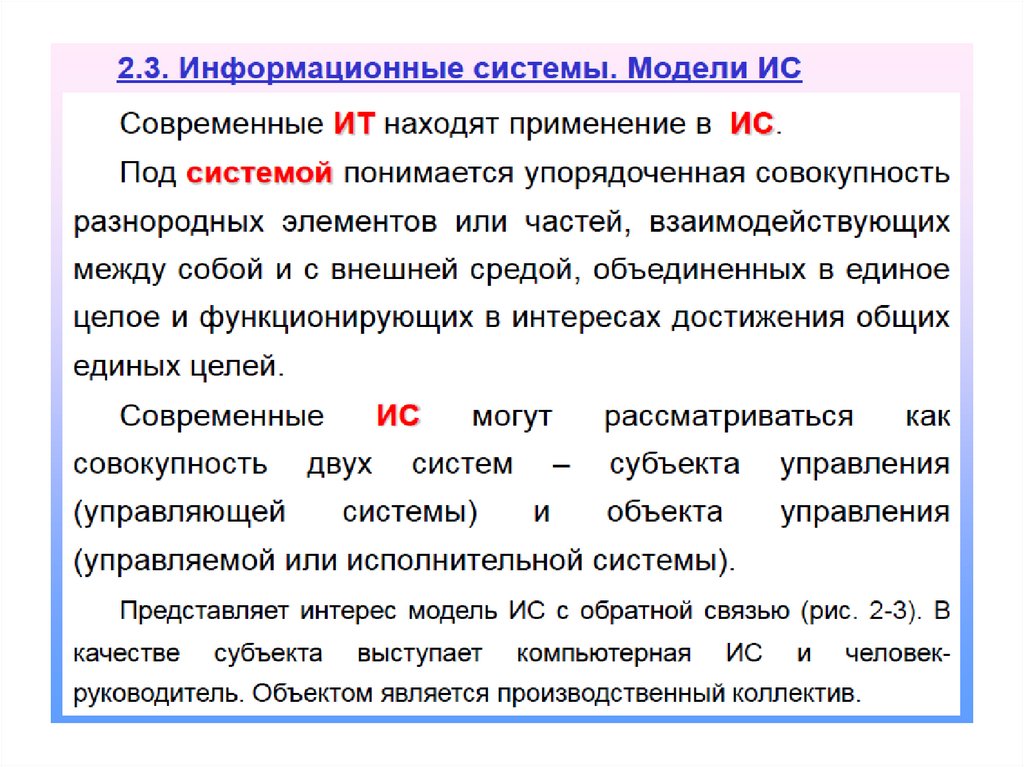 2.3. Информационные системы. Модели ИС

Современные ИТ находят применение в ИС.

Под системой понимается упорядоченная совокупность разнородных элементов или частей, взаимодействующих между собой и с внешней средой, объединенных в единое целое и функционирующих в интересах достижения общих единых целей.

Современные ИС могут рассматриваться как совокупность двух систем – субъекта управления (управляющей системы) и объекта управления (управляемой или исполнительной системы).

Представляет интерес модель ИС с обратной связью (рис. 2-3). В качестве субъекта выступает компьютерная ИС и человек-руководитель. Объектом является производственный коллектив.